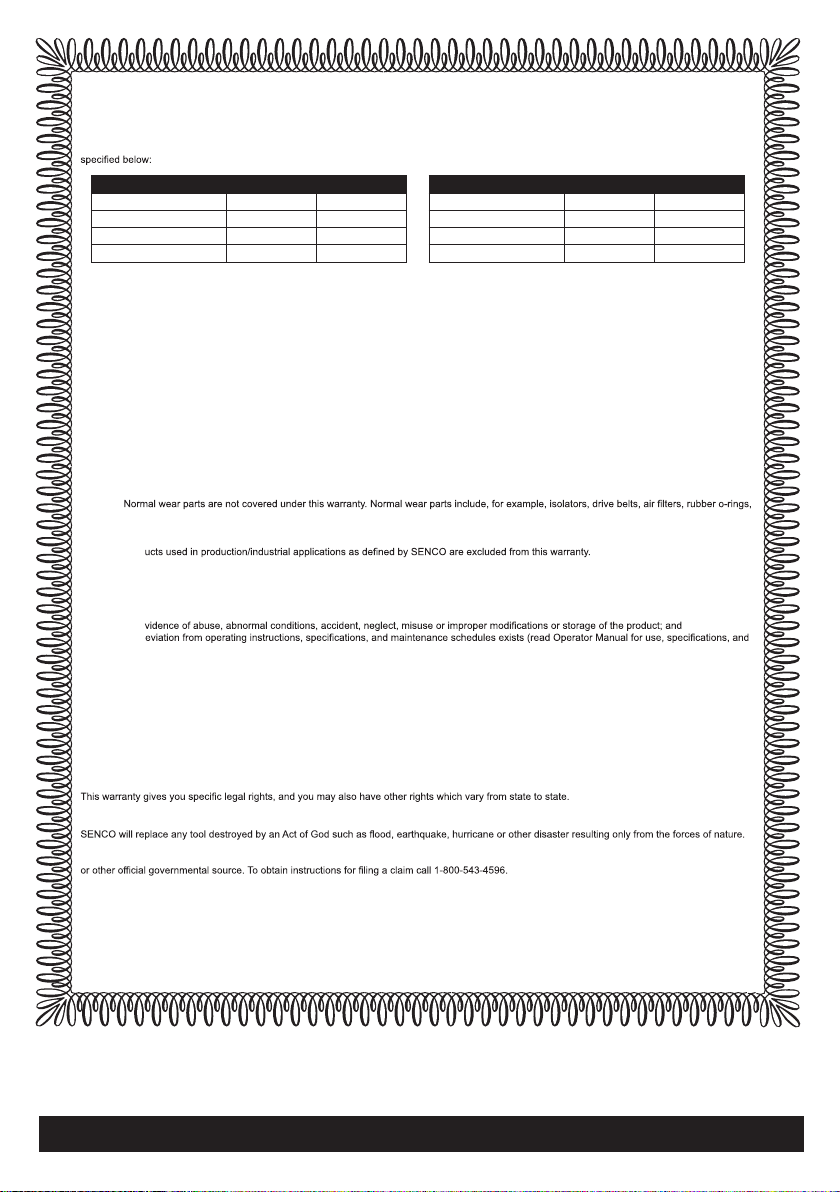 specified below:

Normal wear parts are not covered under this warranty. Normal wear parts include, for example, isolators, drive belts, air filters, rubber o-rings,

ucts used in production/industrial applications as defined by SENCO are excluded from this warranty.

vidence of abuse, abnormal conditions, accident, neglect, misuse or improper modifications or storage of the product; and

eviation from operating instructions, specifications, and maintenance schedules exists (read Operator Manual for use, specifications, and

This warranty gives you specific legal rights, and you may also have other rights which vary from state to state.

SENCO will replace any tool destroyed by an Act of God such as flood, earthquake, hurricane or other disaster resulting only from the forces of nature.

or other official governmental source. To obtain instructions for filing a claim call 1-800-543-4596.